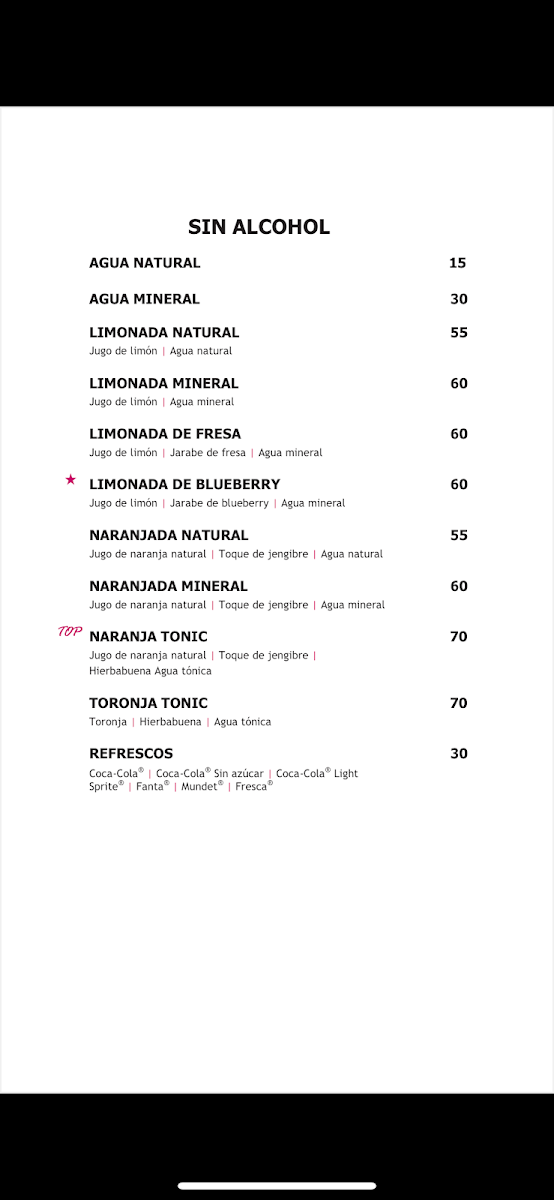 SIN ALCOHOL

AGUA NATURAL 15

AGUA MINERAL 30

LIMONADA NATURAL 55
Jugo de limón | Agua natural

LIMONADA MINERAL 60
Jugo de limón | Agua mineral

LIMONADA DE FRESA 60
Jugo de limón | Jarabe de fresa | Agua mineral

★ LIMONADA DE BLUEBERRY 60
Jugo de limón | Jarabe de blueberry | Agua mineral

NARANJADA NATURAL 55
Jugo de naranja natural | Toque de jengibre | Agua natural

NARANJADA MINERAL 60
Jugo de naranja natural | Toque de jengibre | Agua mineral

TOP NARANJA TONIC 70
Jugo de naranja natural | Toque de jengibre | Hierbabuena Agua tónica

TORONJA TONIC 70
Toronja | Hierbabuena | Agua tónica

REFRESCOS 30
Coca-Cola® | Coca-Cola® Sin azúcar | Coca-Cola® Light
Sprite® | Fanta® | Mundet® | Fresca®